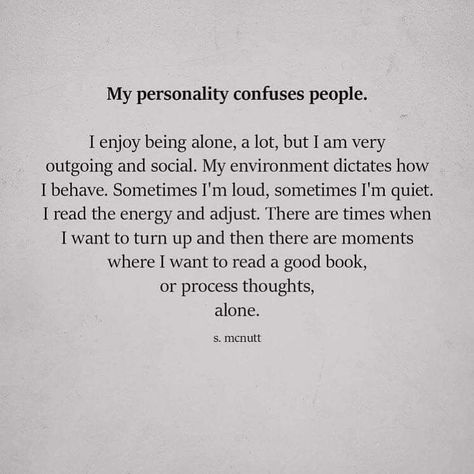 My personality confuses people.

I enjoy being alone, a lot, but I am very outgoing and social. My environment dictates how I behave. Sometimes I'm loud, sometimes I'm quiet. I read the energy and adjust. There are times when I want to turn up and then there are moments where I want to read a good book,
or process thoughts,
alone.

s. mcnutt